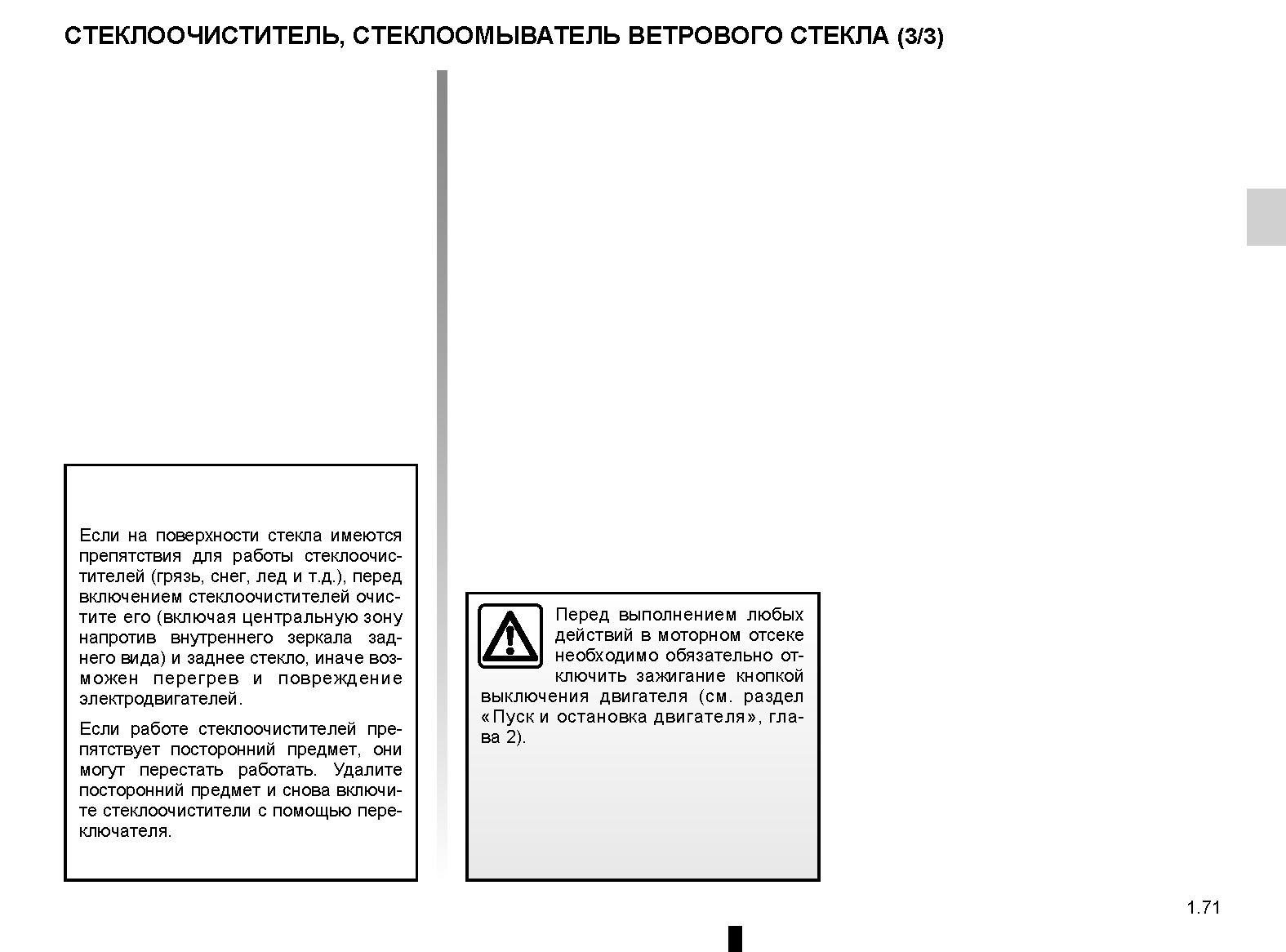 СТЕКЛООЧИСТИТЕЛЬ, СТЕКЛООМЫВАТЕЛЬ ВЕТРОВОГО СТЕКЛА (3/3)

Если на поверхности стекла имеются препятствия для работы стеклоочистителей (грязь, снег, лед и т.д.), перед включением стеклоочистителей очистите его (включая центральную зону напротив внутреннего зеркала заднего вида) и заднее стекло, иначе возможен перегрев и повреждение электродвигателей.

Если работе стеклоочистителей препятствует посторонний предмет, они могут перестать работать. Удалите посторонний предмет и снова включите стеклоочистители с помощью переключателя.

Перед выполнением любых действий в моторном отсеке необходимо обязательно отключить зажигание кнопкой выключения двигателя (см. раздел «Пуск и остановка двигателя», глава 2).

1.71